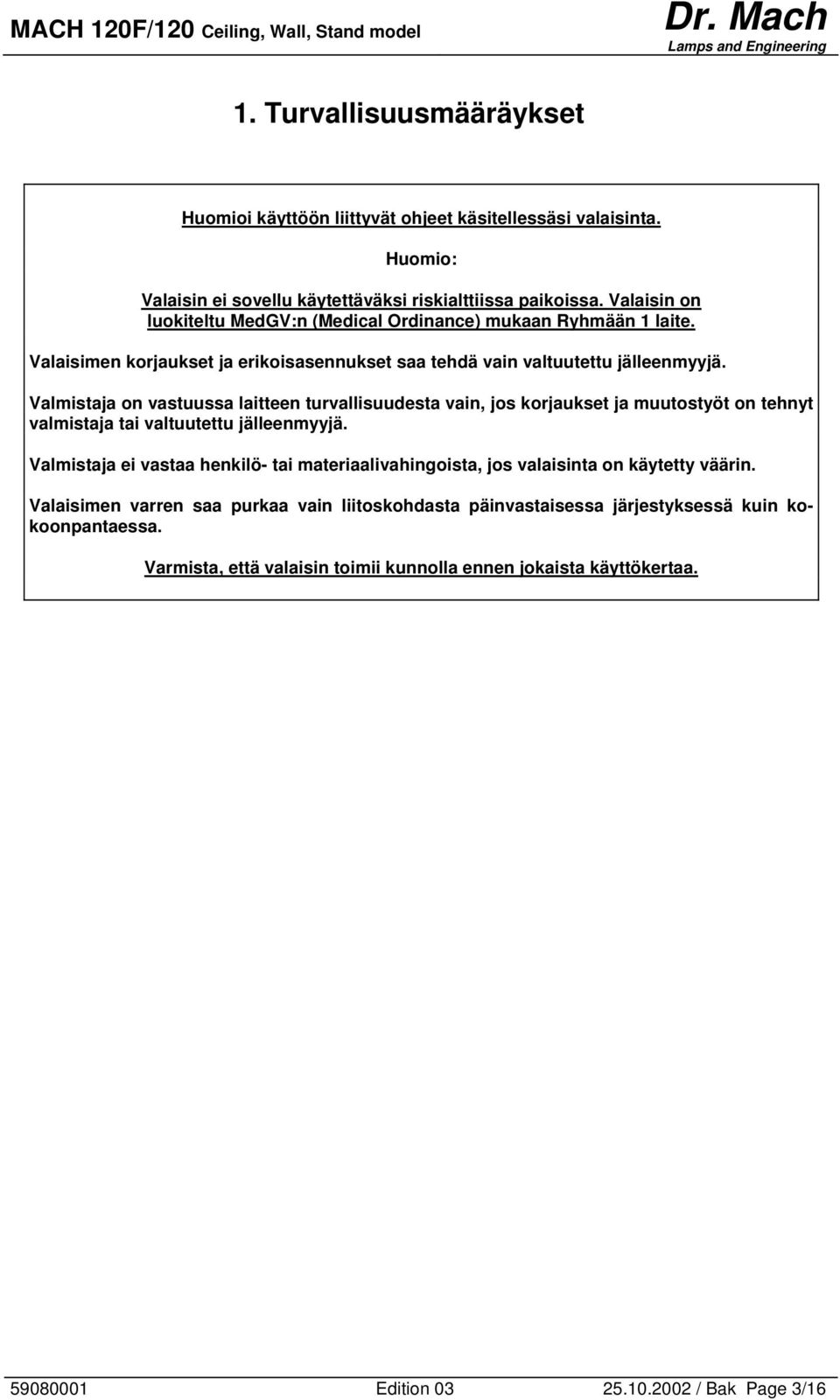 MACH 120F/120 Ceiling, Wall, Stand model

Dr. Mach
Lamps and Engineering

1. Turvallisuusmääräykset

Huomioi käyttöön liittyvät ohjeet käsitellessäsi valaisinta.

Huomio:

Valaisin ei sovellu käytettäväksi riskialttiissa paikoissa. Valaisin on luokiteltu MedGV:n (Medical Ordinance) mukaan Ryhmään 1 laite.

Valaisimen korjaukset ja erikoisasennukset saa tehdä vain valtuutettu jälleenmyyjä.

Valmistaja on vastuussa laitteen turvallisuudesta vain, jos korjaukset ja muutostyöt on tehnyt valmistaja tai valtuutettu jälleenmyyjä.

Valmistaja ei vastaa henkilö- tai materiaalivahingoista, jos valaisinta on käytetty väärin.

Valaisimen varren saa purkaa vain liitoskohdasta päinvastaisessa järjestyksessä kuin kokoonpantaessa.

Varmista, että valaisin toimii kunnolla ennen jokaista käyttökertaa.

59080001 Edition 03 25.10.2002 / Bak Page 3/16